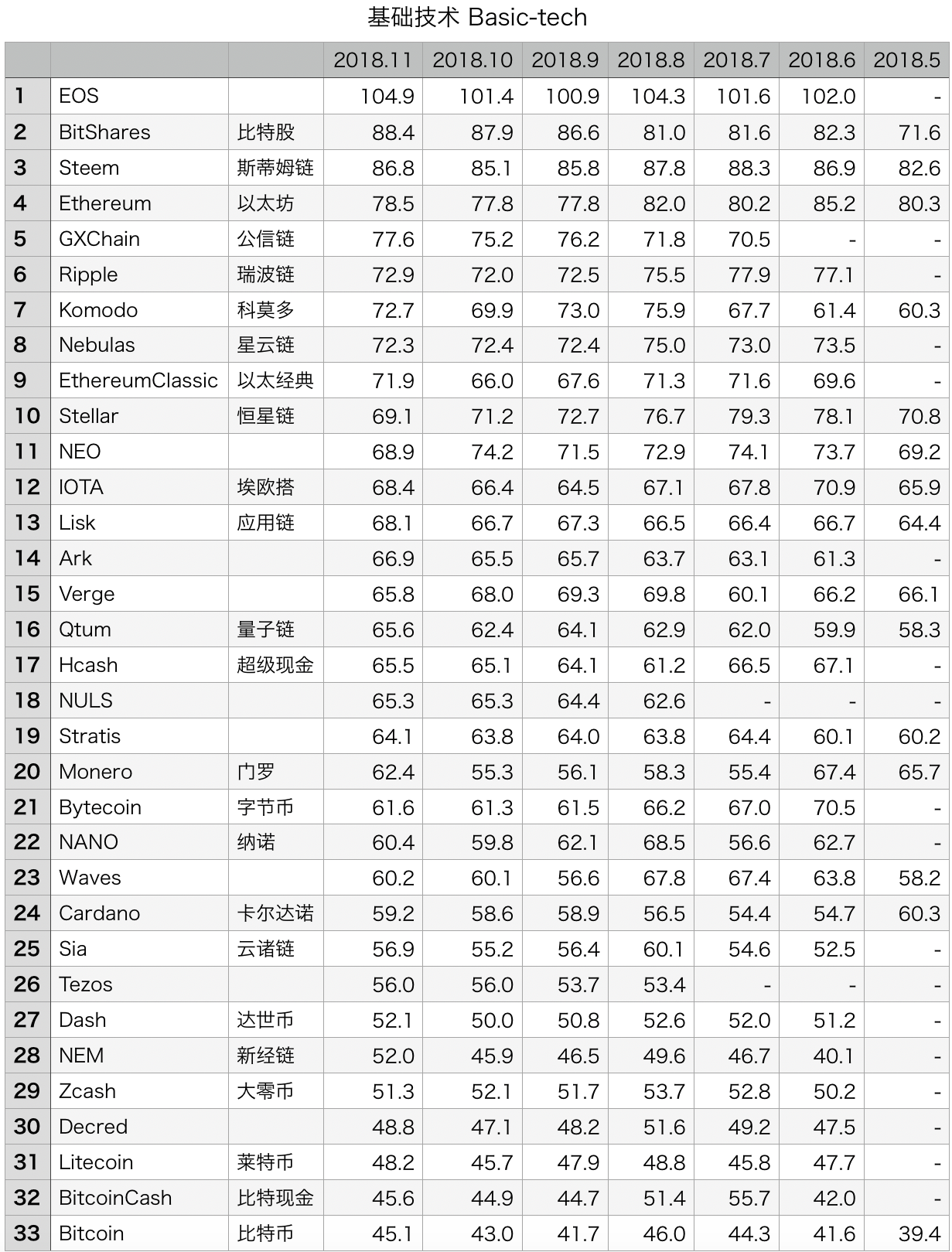 基础技术 Basic-tech

|  |  |  | 2018.11 | 2018.10 | 2018.9 | 2018.8 | 2018.7 | 2018.6 | 2018.5 |
|---|---|---|---|---|---|---|---|---|---|
| 1 | EOS |  | 104.9 | 101.4 | 100.9 | 104.3 | 101.6 | 102.0 | - |
| 2 | BitShares | 比特股 | 88.4 | 87.9 | 86.6 | 81.0 | 81.6 | 82.3 | 71.6 |
| 3 | Steem | 斯蒂姆链 | 86.8 | 85.1 | 85.8 | 87.8 | 88.3 | 86.9 | 82.6 |
| 4 | Ethereum | 以太坊 | 78.5 | 77.8 | 77.8 | 82.0 | 80.2 | 85.2 | 80.3 |
| 5 | GXChain | 公信链 | 77.6 | 75.2 | 76.2 | 71.8 | 70.5 | - | - |
| 6 | Ripple | 瑞波链 | 72.9 | 72.0 | 72.5 | 75.5 | 77.9 | 77.1 | - |
| 7 | Komodo | 科莫多 | 72.7 | 69.9 | 73.0 | 75.9 | 67.7 | 61.4 | 60.3 |
| 8 | Nebulas | 星云链 | 72.3 | 72.4 | 72.4 | 75.0 | 73.0 | 73.5 | - |
| 9 | EthereumClassic | 以太经典 | 71.9 | 66.0 | 67.6 | 71.3 | 71.6 | 69.6 | - |
| 10 | Stellar | 恒星链 | 69.1 | 71.2 | 72.7 | 76.7 | 79.3 | 78.1 | 70.8 |
| 11 | NEO |  | 68.9 | 74.2 | 71.5 | 72.9 | 74.1 | 73.7 | 69.2 |
| 12 | IOTA | 埃欧搭 | 68.4 | 66.4 | 64.5 | 67.1 | 67.8 | 70.9 | 65.9 |
| 13 | Lisk | 应用链 | 68.1 | 66.7 | 67.3 | 66.5 | 66.4 | 66.7 | 64.4 |
| 14 | Ark |  | 66.9 | 65.5 | 65.7 | 63.7 | 63.1 | 61.3 | - |
| 15 | Verge |  | 65.8 | 68.0 | 69.3 | 69.8 | 60.1 | 66.2 | 66.1 |
| 16 | Qtum | 量子链 | 65.6 | 62.4 | 64.1 | 62.9 | 62.0 | 59.9 | 58.3 |
| 17 | Hcash | 超级现金 | 65.5 | 65.1 | 64.1 | 61.2 | 66.5 | 67.1 | - |
| 18 | NULS |  | 65.3 | 65.3 | 64.4 | 62.6 | - | - | - |
| 19 | Stratis |  | 64.1 | 63.8 | 64.0 | 63.8 | 64.4 | 60.1 | 60.2 |
| 20 | Monero | 门罗 | 62.4 | 55.3 | 56.1 | 58.3 | 55.4 | 67.4 | 65.7 |
| 21 | Bytecoin | 字节币 | 61.6 | 61.3 | 61.5 | 66.2 | 67.0 | 70.5 | - |
| 22 | NANO | 纳诺 | 60.4 | 59.8 | 62.1 | 68.5 | 56.6 | 62.7 | - |
| 23 | Waves |  | 60.2 | 60.1 | 56.6 | 67.8 | 67.4 | 63.8 | 58.2 |
| 24 | Cardano | 卡尔达诺 | 59.2 | 58.6 | 58.9 | 56.5 | 54.4 | 54.7 | 60.3 |
| 25 | Sia | 云诸链 | 56.9 | 55.2 | 56.4 | 60.1 | 54.6 | 52.5 | - |
| 26 | Tezos |  | 56.0 | 56.0 | 53.7 | 53.4 | - | - | - |
| 27 | Dash | 达世币 | 52.1 | 50.0 | 50.8 | 52.6 | 52.0 | 51.2 | - |
| 28 | NEM | 新经链 | 52.0 | 45.9 | 46.5 | 49.6 | 46.7 | 40.1 | - |
| 29 | Zcash | 大零币 | 51.3 | 52.1 | 51.7 | 53.7 | 52.8 | 50.2 | - |
| 30 | Decred |  | 48.8 | 47.1 | 48.2 | 51.6 | 49.2 | 47.5 | - |
| 31 | Litecoin | 莱特币 | 48.2 | 45.7 | 47.9 | 48.8 | 45.8 | 47.7 | - |
| 32 | BitcoinCash | 比特现金 | 45.6 | 44.9 | 44.7 | 51.4 | 55.7 | 42.0 | - |
| 33 | Bitcoin | 比特币 | 45.1 | 43.0 | 41.7 | 46.0 | 44.3 | 41.6 | 39.4 |